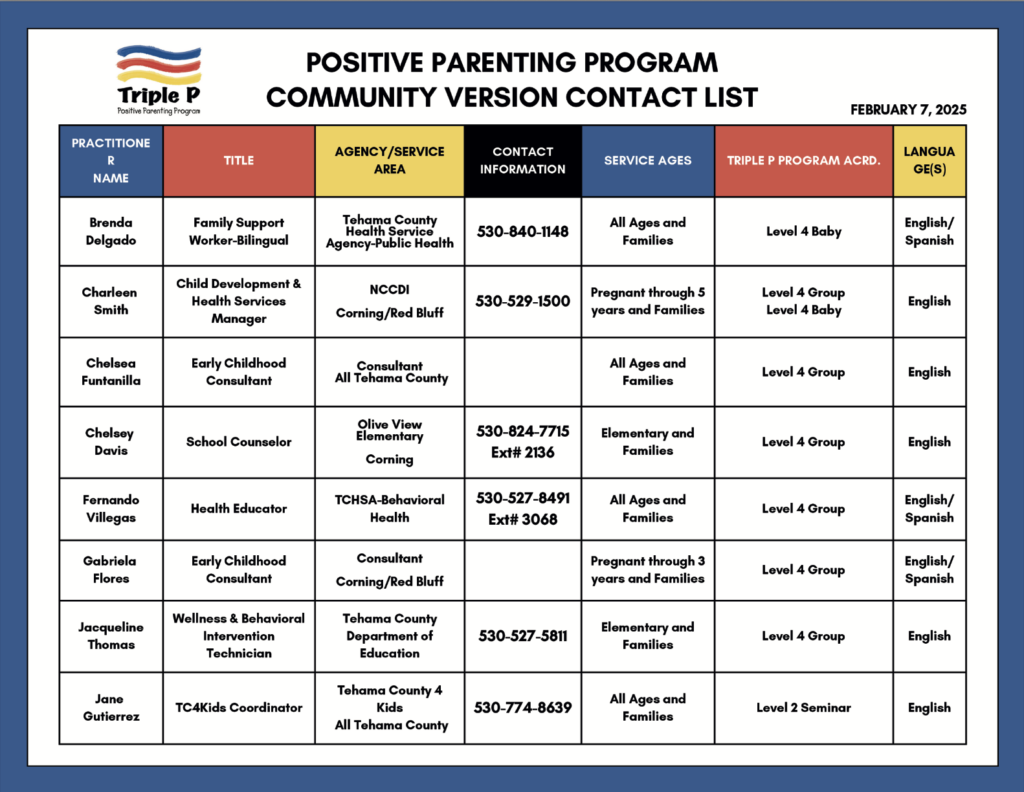 Triple P
Positive Parenting Program

POSITIVE PARENTING PROGRAM
COMMUNITY VERSION CONTACT LIST

FEBRUARY 7, 2025

| PRACTITIONER NAME | TITLE | AGENCY/SERVICE AREA | CONTACT INFORMATION | SERVICE AGES | TRIPLE P PROGRAM ACRD. | LANGUAGE(S) |
|---|---|---|---|---|---|---|
| Brenda Delgado | Family Support Worker-Bilingual | Tehama County Health Service Agency-Public Health | 530-840-1148 | All Ages and Families | Level 4 Baby | English/ Spanish |
| Charleen Smith | Child Development & Health Services Manager | NCCDI Corning/Red Bluff | 530-529-1500 | Pregnant through 5 years and Families | Level 4 Group Level 4 Baby | English |
| Chelsea Funtanilla | Early Childhood Consultant | Consultant All Tehama County | | All Ages and Families | Level 4 Group | English |
| Chelsey Davis | School Counselor | Olive View Elementary Corning | 530-824-7715 Ext# 2136 | Elementary and Families | Level 4 Group | English |
| Fernando Villegas | Health Educator | TCHSA-Behavioral Health | 530-527-8491 Ext# 3068 | All Ages and Families | Level 4 Group | English/ Spanish |
| Gabriela Flores | Early Childhood Consultant | Consultant Corning/Red Bluff | | Pregnant through 3 years and Families | Level 4 Group | English/ Spanish |
| Jacqueline Thomas | Wellness & Behavioral Intervention Technician | Tehama County Department of Education | 530-527-5811 | Elementary and Families | Level 4 Group | English |
| Jane Gutierrez | TC4Kids Coordinator | Tehama County 4 Kids All Tehama County | 530-774-8639 | All Ages and Families | Level 2 Seminar | English |